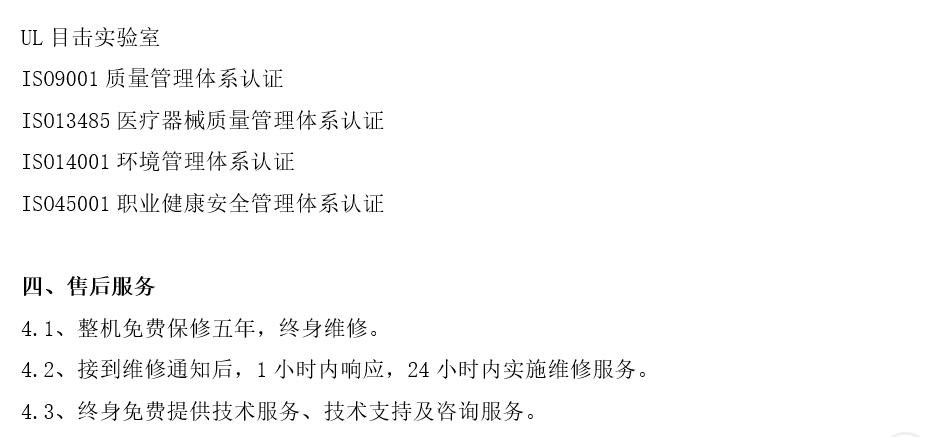 UL目击实验室

ISO9001质量管理体系认证

ISO13485医疗器械质量管理体系认证

ISO14001环境管理体系认证

ISO45001职业健康安全管理体系认证

四、售后服务

4.1、整机免费保修五年，终身维修。

4.2、接到维修通知后，1小时内响应，24小时内实施维修服务。

4.3、终身免费提供技术服务、技术支持及咨询服务。